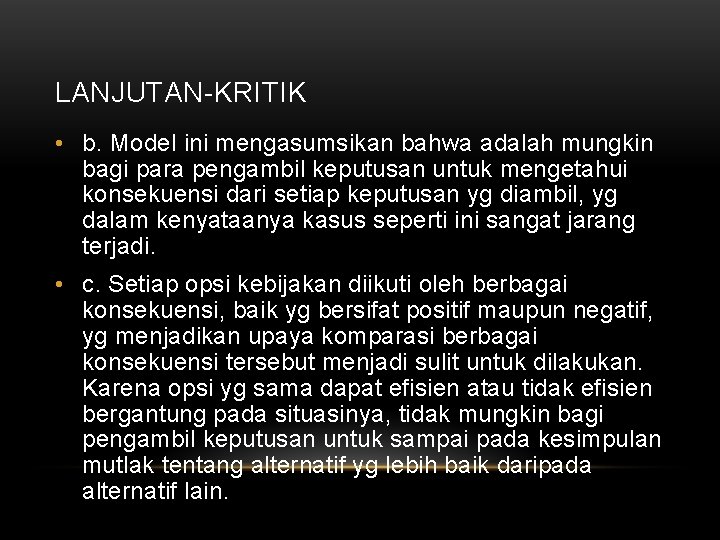 LANJUTAN-KRITIK

• b. Model ini mengasumsikan bahwa adalah mungkin bagi para pengambil keputusan untuk mengetahui konsekuensi dari setiap keputusan yg diambil, yg dalam kenyataanya kasus seperti ini sangat jarang terjadi.

• c. Setiap opsi kebijakan diikuti oleh berbagai konsekuensi, baik yg bersifat positif maupun negatif, yg menjadikan upaya komparasi berbagai konsekuensi tersebut menjadi sulit untuk dilakukan. Karena opsi yg sama dapat efisien atau tidak efisien bergantung pada situasinya, tidak mungkin bagi pengambil keputusan untuk sampai pada kesimpulan mutlak tentang alternatif yg lebih baik daripada alternatif lain.